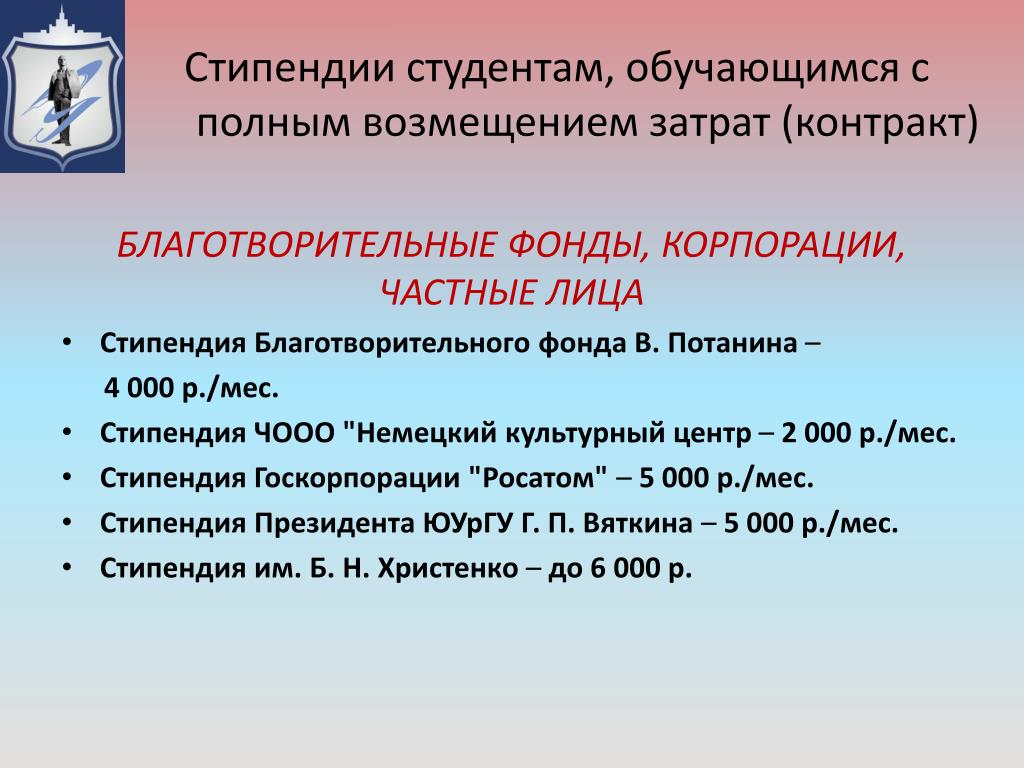 Стипендии студентам, обучающимся с полным возмещением затрат (контракт)

БЛАГОТВОРИТЕЛЬНЫЕ ФОНДЫ, КОРПОРАЦИИ, ЧАСТНЫЕ ЛИЦА

• Стипендия Благотворительного фонда В. Потанина – 4 000 р./мес.
• Стипендия ЧООО "Немецкий культурный центр – 2 000 р./мес.
• Стипендия Госкорпорации "Росатом" – 5 000 р./мес.
• Стипендия Президента ЮУрГУ Г. П. Вяткина – 5 000 р./мес.
• Стипендия им. Б. Н. Христенко – до 6 000 р.